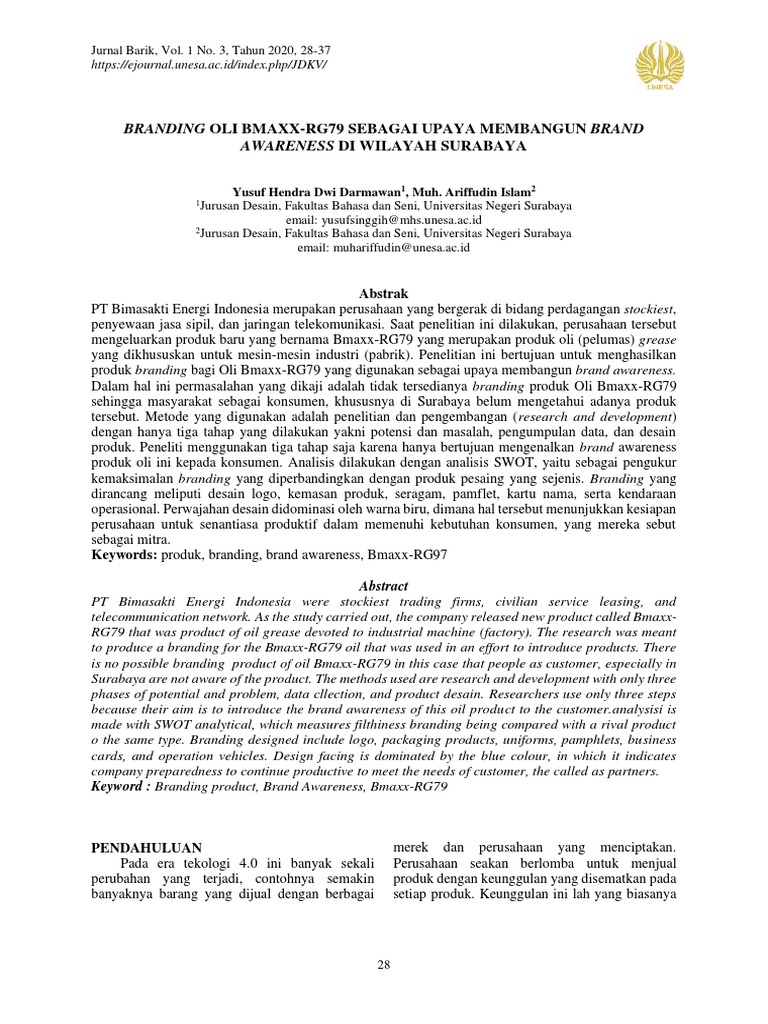 Jurnal Barik, Vol. 1 No. 3, Tahun 2020, 28-37
https://ejournal.unesa.ac.id/index.php/JDKV/

UNESA

BRANDING OLI BMAXX-RG79 SEBAGAI UPAYA MEMBANGUN BRAND AWARENESS DI WILAYAH SURABAYA

Yusuf Hendra Dwi Darmawan$^1$, Muh. Ariffudin Islam$^2$
$^1$Jurusan Desain, Fakultas Bahasa dan Seni, Universitas Negeri Surabaya
email: yusufsinggih@mhs.unesa.ac.id
$^2$Jurusan Desain, Fakultas Bahasa dan Seni, Universitas Negeri Surabaya
email: muhariffudin@unesa.ac.id

Abstrak
PT Bimasakti Energi Indonesia merupakan perusahaan yang bergerak di bidang perdagangan stockiest, penyewaan jasa sipil, dan jaringan telekomunikasi. Saat penelitian ini dilakukan, perusahaan tersebut mengeluarkan produk baru yang bernama Bmaxx-RG79 yang merupakan produk oli (pelumas) grease yang dikhususkan untuk mesin-mesin industri (pabrik). Penelitian ini bertujuan untuk menghasilkan produk branding bagi Oli Bmaxx-RG79 yang digunakan sebagai upaya membangun brand awareness. Dalam hal ini permasalahan yang dikaji adalah tidak tersedianya branding produk Oli Bmaxx-RG79 sehingga masyarakat sebagai konsumen, khususnya di Surabaya belum mengetahui adanya produk tersebut. Metode yang digunakan adalah penelitian dan pengembangan (research and development) dengan hanya tiga tahap yang dilakukan yakni potensi dan masalah, pengumpulan data, dan desain produk. Peneliti menggunakan tiga tahap saja karena hanya bertujuan mengenalkan brand awareness produk oli ini kepada konsumen. Analisis dilakukan dengan analisis SWOT, yaitu sebagai pengukur kemaksimalan branding yang diperbandingkan dengan produk pesaing yang sejenis. Branding yang dirancang meliputi desain logo, kemasan produk, seragam, pamflet, kartu nama, serta kendaraan operasional. Perwajahan desain didominasi oleh warna biru, dimana hal tersebut menunjukkan kesiapan perusahaan untuk senantiasa produktif dalam memenuhi kebutuhan konsumen, yang mereka sebut sebagai mitra.
Keywords: produk, branding, brand awareness, Bmaxx-RG97

Abstract
PT Bimasakti Energi Indonesia were stockiest trading firms, civilian service leasing, and telecommunication network. As the study carried out, the company released new product called Bmaxx-RG79 that was product of oil grease devoted to industrial machine (factory). The research was meant to produce a branding for the Bmaxx-RG79 oil that was used in an effort to introduce products. There is no possible branding product of oil Bmaxx-RG79 in this case that people as customer, especially in Surabaya are not aware of the product. The methods used are research and development with only three phases of potential and problem, data cllection, and product desain. Researchers use only three steps because their aim is to introduce the brand awareness of this oil product to the customer.analysisi is made with SWOT analytical, which measures filthiness branding being compared with a rival product o the same type. Branding designed include logo, packaging products, uniforms, pamphlets, business cards, and operation vehicles. Design facing is dominated by the blue colour, in which it indicates company preparedness to continue productive to meet the needs of customer, the called as partners.
Keyword : Branding product, Brand Awareness, Bmaxx-RG79

PENDAHULUAN
Pada era tekologi 4.0 ini banyak sekali perubahan yang terjadi, contohnya semakin banyaknya barang yang dijual dengan berbagai merek dan perusahaan yang menciptakan. Perusahaan seakan berlomba untuk menjual produk dengan keunggulan yang disematkan pada setiap produk. Keunggulan ini lah yang biasanya

28